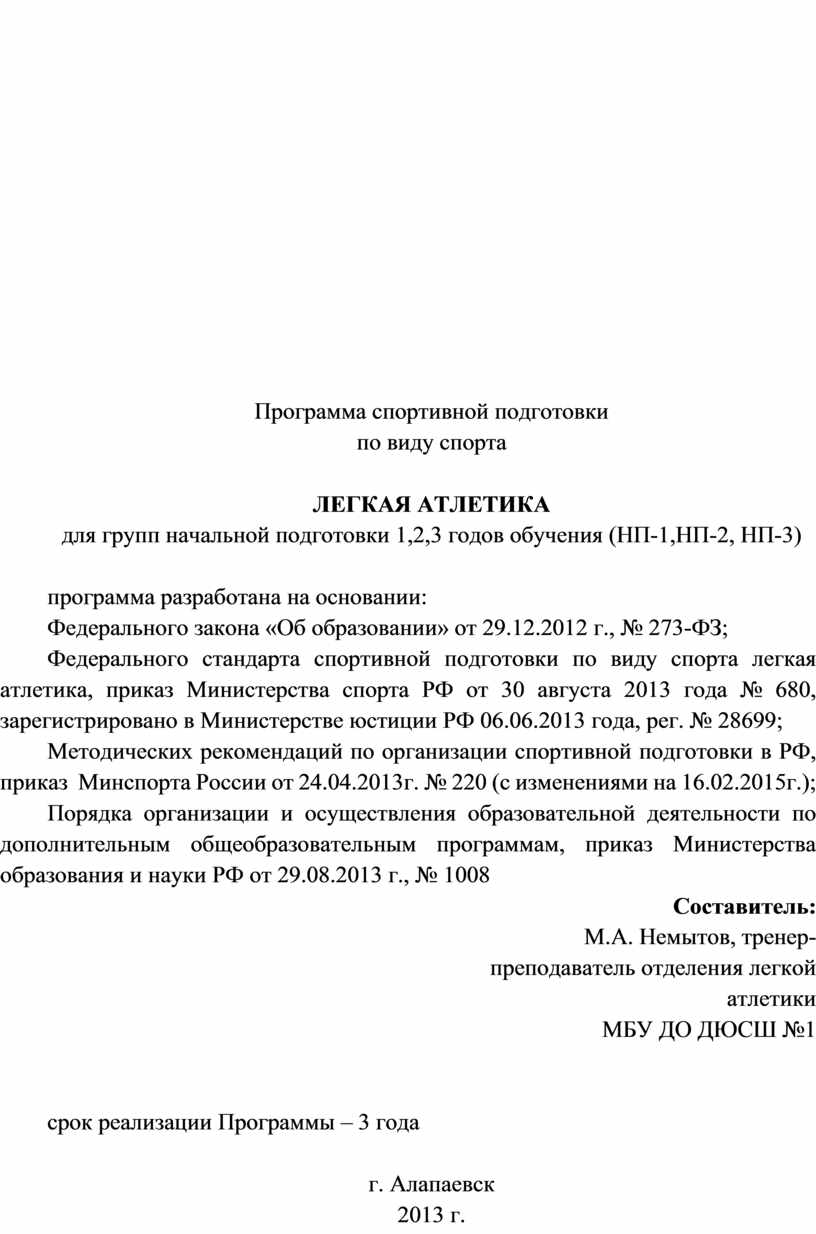 Программа спортивной подготовки
по виду спорта

ЛЕГКАЯ АТЛЕТИКА
для групп начальной подготовки 1,2,3 годов обучения (НП-1,НП-2, НП-3)

программа разработана на основании:

Федерального закона «Об образовании» от 29.12.2012 г., № 273-ФЗ;

Федерального стандарта спортивной подготовки по виду спорта легкая атлетика, приказ Министерства спорта РФ от 30 августа 2013 года № 680, зарегистрировано в Министерстве юстиции РФ 06.06.2013 года, рег. № 28699;

Методических рекомендаций по организации спортивной подготовки в РФ, приказ Минспорта России от 24.04.2013г. № 220 (с изменениями на 16.02.2015г.);

Порядка организации и осуществления образовательной деятельности по дополнительным общеобразовательным программам, приказ Министерства образования и науки РФ от 29.08.2013 г., № 1008

Составитель:
М.А. Немытов, тренер-преподаватель отделения легкой атлетики
МБУ ДО ДЮСШ №1

срок реализации Программы – 3 года

г. Алапаевск
2013 г.